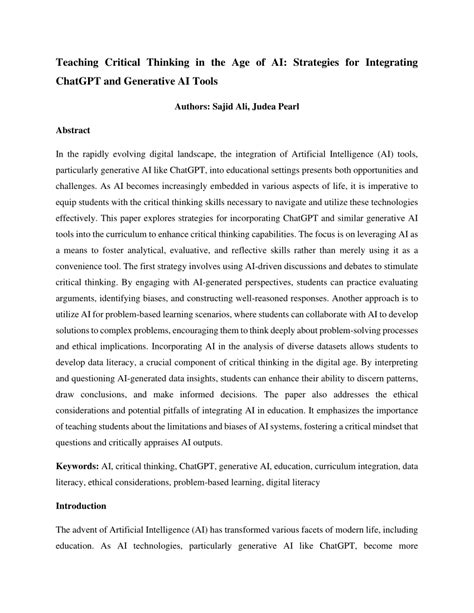 Teaching Critical Thinking in the Age of AI: Strategies for Integrating ChatGPT and Generative AI Tools

Authors: Sajid Ali, Judea Pearl

Abstract

In the rapidly evolving digital landscape, the integration of Artificial Intelligence (AI) tools, particularly generative AI like ChatGPT, into educational settings presents both opportunities and challenges. As AI becomes increasingly embedded in various aspects of life, it is imperative to equip students with the critical thinking skills necessary to navigate and utilize these technologies effectively. This paper explores strategies for incorporating ChatGPT and similar generative AI tools into the curriculum to enhance critical thinking capabilities. The focus is on leveraging AI as a means to foster analytical, evaluative, and reflective skills rather than merely using it as a convenience tool. The first strategy involves using AI-driven discussions and debates to stimulate critical thinking. By engaging with AI-generated perspectives, students can practice evaluating arguments, identifying biases, and constructing well-reasoned responses. Another approach is to utilize AI for problem-based learning scenarios, where students can collaborate with AI to develop solutions to complex problems, encouraging them to think deeply about problem-solving processes and ethical implications. Incorporating AI in the analysis of diverse datasets allows students to develop data literacy, a crucial component of critical thinking in the digital age. By interpreting and questioning AI-generated data insights, students can enhance their ability to discern patterns, draw conclusions, and make informed decisions. The paper also addresses the ethical considerations and potential pitfalls of integrating AI in education. It emphasizes the importance of teaching students about the limitations and biases of AI systems, fostering a critical mindset that questions and critically appraises AI outputs.

Keywords: AI, critical thinking, ChatGPT, generative AI, education, curriculum integration, data literacy, ethical considerations, problem-based learning, digital literacy

Introduction

The advent of Artificial Intelligence (AI) has transformed various facets of modern life, including education. As AI technologies, particularly generative AI like ChatGPT, become more